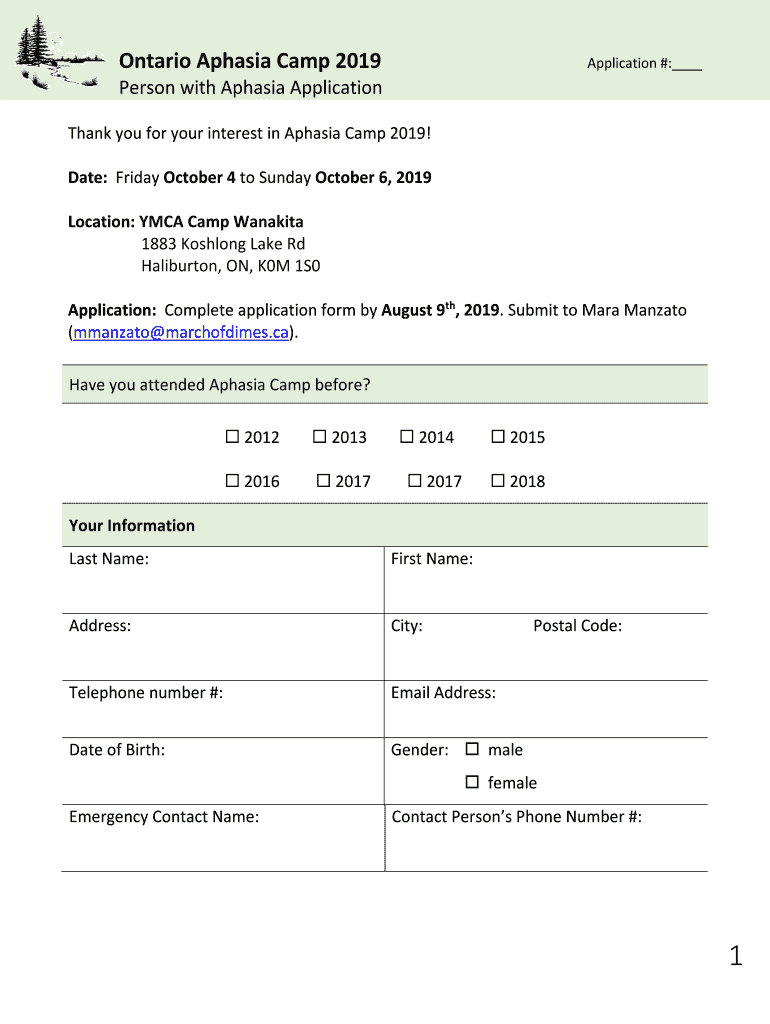 Ontario Aphasia Camp 2019

Person with Aphasia Application

Application #:____

Thank you for your interest in Aphasia Camp 2019!

Date: Friday October 4 to Sunday October 6, 2019

Location: YMCA Camp Wanakita
1883 Koshlong Lake Rd
Haliburton, ON, K0M 1S0

Application: Complete application form by August 9$^{th}$, 2019. Submit to Mara Manzato (mmanzato@marchofdimes.ca).

Have you attended Aphasia Camp before?

☐ 2012 ☐ 2013 ☐ 2014 ☐ 2015

☐ 2016 ☐ 2017 ☐ 2017 ☐ 2018

Your Information

| Last Name: | First Name: |
|---|---|
| Address: | City: Postal Code: |
| Telephone number #: | Email Address: |
| Date of Birth: | Gender: ☐ male ☐ female |
| Emergency Contact Name: | Contact Person's Phone Number #: |

1